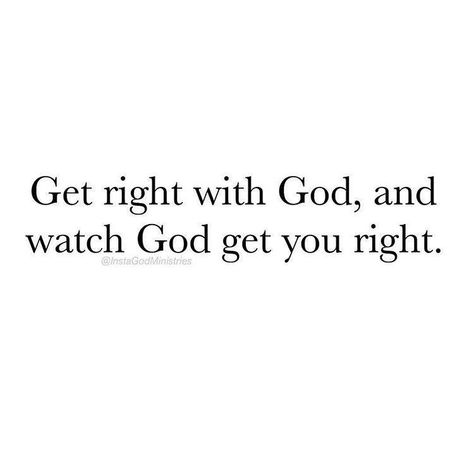 Get right with God, and watch God get you right.

@InstaGodMinistries